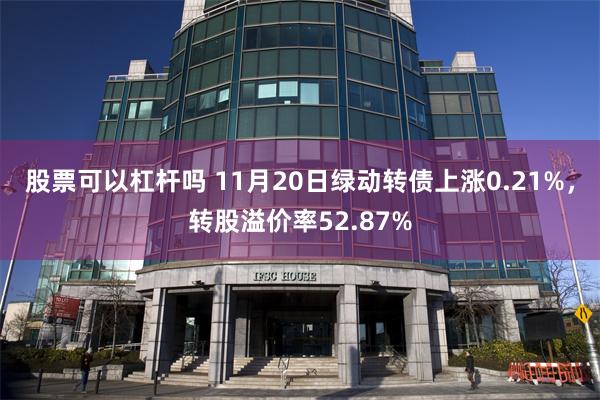 股票可以杠杆吗 11月20日绿动转债上涨0.21%，转股溢价率52.87%

IFSC HOUSE